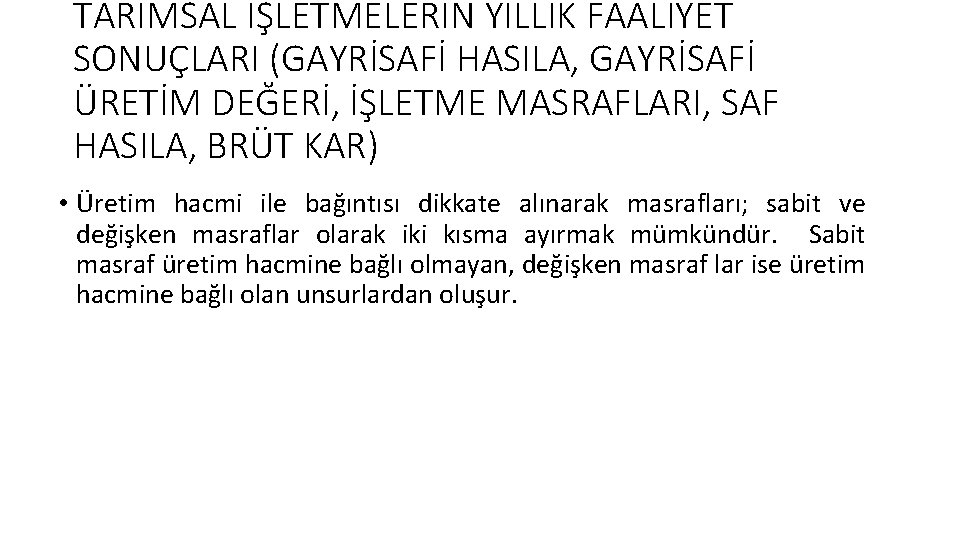 TARIMSAL İŞLETMELERİN YILLIK FAALİYET SONUÇLARI (GAYRİSAFİ HASILA, GAYRİSAFİ ÜRETİM DEĞERİ, İŞLETME MASRAFLARI, SAF HASILA, BRÜT KAR)

• Üretim hacmi ile bağıntısı dikkate alınarak masrafları; sabit ve değişken masraflar olarak iki kısma ayırmak mümkündür. Sabit masraf üretim hacmine bağlı olmayan, değişken masraf lar ise üretim hacmine bağlı olan unsurlardan oluşur.